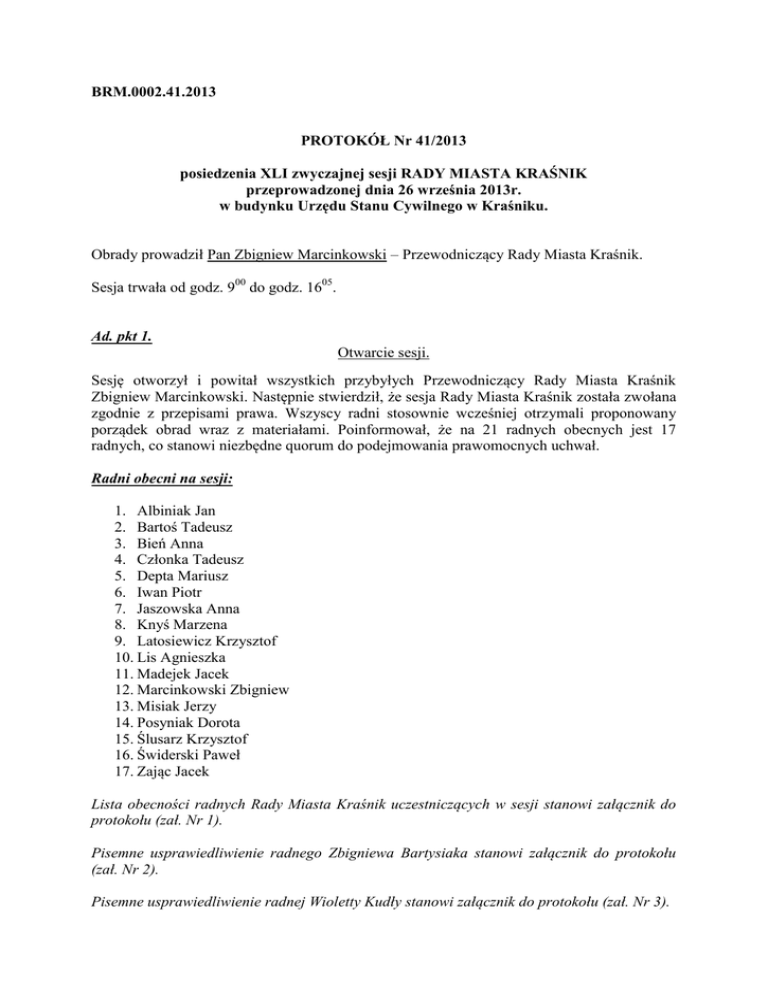 BRM.0002.41.2013

PROTOKÓŁ Nr 41/2013

posiedzenia XLI zwyczajnej sesji RADY MIASTA KRAŚNIK przeprowadzonej dnia 26 września 2013r. w budynku Urzędu Stanu Cywilnego w Kraśniku.

Obrady prowadził Pan Zbigniew Marcinkowski – Przewodniczący Rady Miasta Kraśnik.

Sesja trwała od godz. $9^{00}$ do godz. $16^{05}$.

Ad. pkt 1.

Otwarcie sesji.

Sesję otworzył i powitał wszystkich przybyłych Przewodniczący Rady Miasta Kraśnik Zbigniew Marcinkowski. Następnie stwierdził, że sesja Rady Miasta Kraśnik została zwołana zgodnie z przepisami prawa. Wszyscy radni stosownie wcześniej otrzymali proponowany porządek obrad wraz z materiałami. Poinformował, że na 21 radnych obecnych jest 17 radnych, co stanowi niezbędne quorum do podejmowania prawomocnych uchwał.

Radni obecni na sesji:

1. Albiniak Jan
2. Bartoś Tadeusz
3. Bień Anna
4. Członka Tadeusz
5. Depta Mariusz
6. Iwan Piotr
7. Jaszowska Anna
8. Knyś Marzena
9. Latosiewicz Krzysztof
10. Lis Agnieszka
11. Madejek Jacek
12. Marcinkowski Zbigniew
13. Misiak Jerzy
14. Posyniak Dorota
15. Ślusarz Krzysztof
16. Świderski Paweł
17. Zając Jacek

Lista obecności radnych Rady Miasta Kraśnik uczestniczących w sesji stanowi załącznik do protokołu (zał. Nr 1).

Pisemne usprawiedliwienie radnego Zbigniewa Bartysiaka stanowi załącznik do protokołu (zał. Nr 2).

Pisemne usprawiedliwienie radnej Wioletty Kudły stanowi załącznik do protokołu (zał. Nr 3).